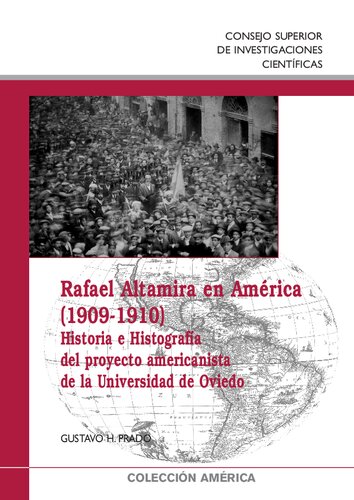 CONSEJO SUPERIOR
DE INVESTIGACIONES
CIENTÍFICAS

Rafael Altamira en América
(1909-1910)
Historia e Histografía
del proyecto americanista
de la Universidad de Oviedo

GUSTAVO H. PRADO

COLECCIÓN AMÉRICA